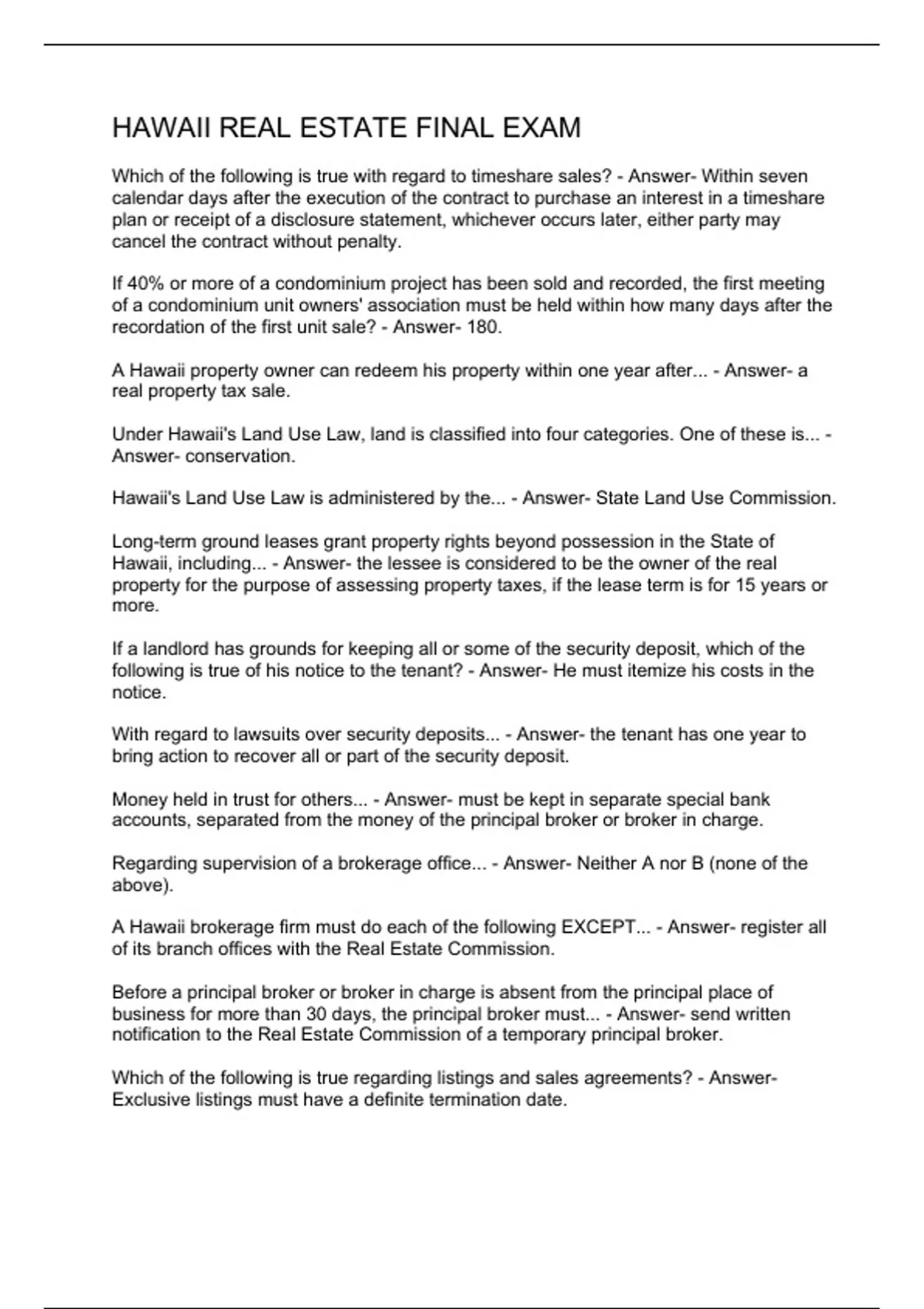 HAWAII REAL ESTATE FINAL EXAM

Which of the following is true with regard to timeshare sales? - Answer- Within seven calendar days after the execution of the contract to purchase an interest in a timeshare plan or receipt of a disclosure statement, whichever occurs later, either party may cancel the contract without penalty.

If 40% or more of a condominium project has been sold and recorded, the first meeting of a condominium unit owners' association must be held within how many days after the recordation of the first unit sale? - Answer- 180.

A Hawaii property owner can redeem his property within one year after... - Answer- a real property tax sale.

Under Hawaii's Land Use Law, land is classified into four categories. One of these is... - Answer- conservation.

Hawaii's Land Use Law is administered by the... - Answer- State Land Use Commission.

Long-term ground leases grant property rights beyond possession in the State of Hawaii, including... - Answer- the lessee is considered to be the owner of the real property for the purpose of assessing property taxes, if the lease term is for 15 years or more.

If a landlord has grounds for keeping all or some of the security deposit, which of the following is true of his notice to the tenant? - Answer- He must itemize his costs in the notice.

With regard to lawsuits over security deposits... - Answer- the tenant has one year to bring action to recover all or part of the security deposit.

Money held in trust for others... - Answer- must be kept in separate special bank accounts, separated from the money of the principal broker or broker in charge.

Regarding supervision of a brokerage office... - Answer- Neither A nor B (none of the above).

A Hawaii brokerage firm must do each of the following EXCEPT... - Answer- register all of its branch offices with the Real Estate Commission.

Before a principal broker or broker in charge is absent from the principal place of business for more than 30 days, the principal broker must... - Answer- send written notification to the Real Estate Commission of a temporary principal broker.

Which of the following is true regarding listings and sales agreements? - Answer- Exclusive listings must have a definite termination date.